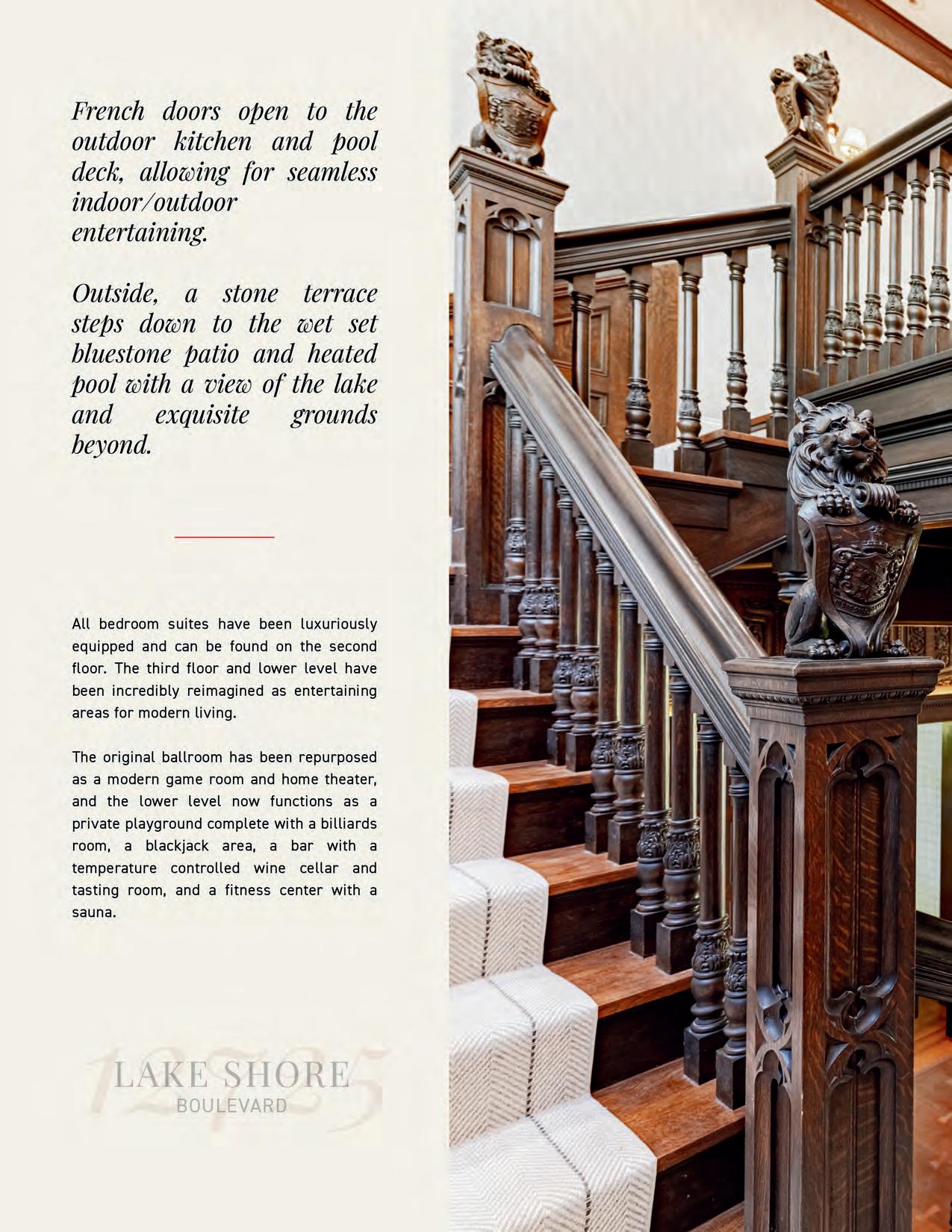 French doors open to the outdoor kitchen and pool deck, allowing for seamless indoor/outdoor entertaining.

Outside, a stone terrace steps down to the wet set bluestone patio and heated pool with a view of the lake and exquisite grounds beyond.

All bedroom suites have been luxuriously equipped and can be found on the second floor. The third floor and lower level have been incredibly reimagined as entertaining areas for modern living.

The original ballroom has been repurposed as a modern game room and home theater, and the lower level now functions as a private playground complete with a billiards room, a blackjack area, a bar with a temperature controlled wine cellar and tasting room, and a fitness center with a sauna.

12725
LAKE SHORE
BOULEVARD